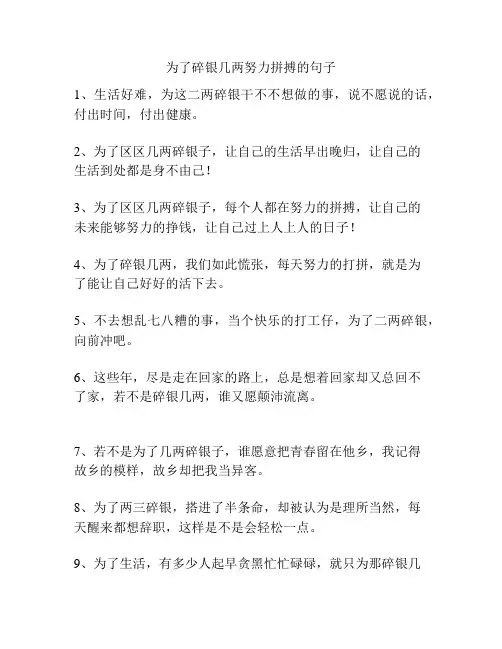 为了碎银几两努力拼搏的句子

1、生活好难，为这二两碎银干不不想做的事，说不愿说的话，付出时间，付出健康。

2、为了区区几两碎银子，让自己的生活早出晚归，让自己的生活到处都是身不由己！

3、为了区区几两碎银子，每个人都在努力的拼搏，让自己的未来能够努力的挣钱，让自己过上人上人的日子！

4、为了碎银几两，我们如此慌张，每天努力的打拼，就是为了能让自己好好的活下去。

5、不去想乱七八糟的事，当个快乐的打工仔，为了二两碎银，向前冲吧。

6、这些年，尽是走在回家的路上，总是想着回家却又总回不了家，若不是碎银几两，谁又愿颠沛流离。

7、若不是为了几两碎银子，谁愿意把青春留在他乡，我记得故乡的模样，故乡却把我当异客。

8、为了两三碎银，搭进了半条命，却被认为是理所当然，每天醒来都想辞职，这样是不是会轻松一点。

9、为了生活，有多少人起早贪黑忙忙碌碌，就只为那碎银几